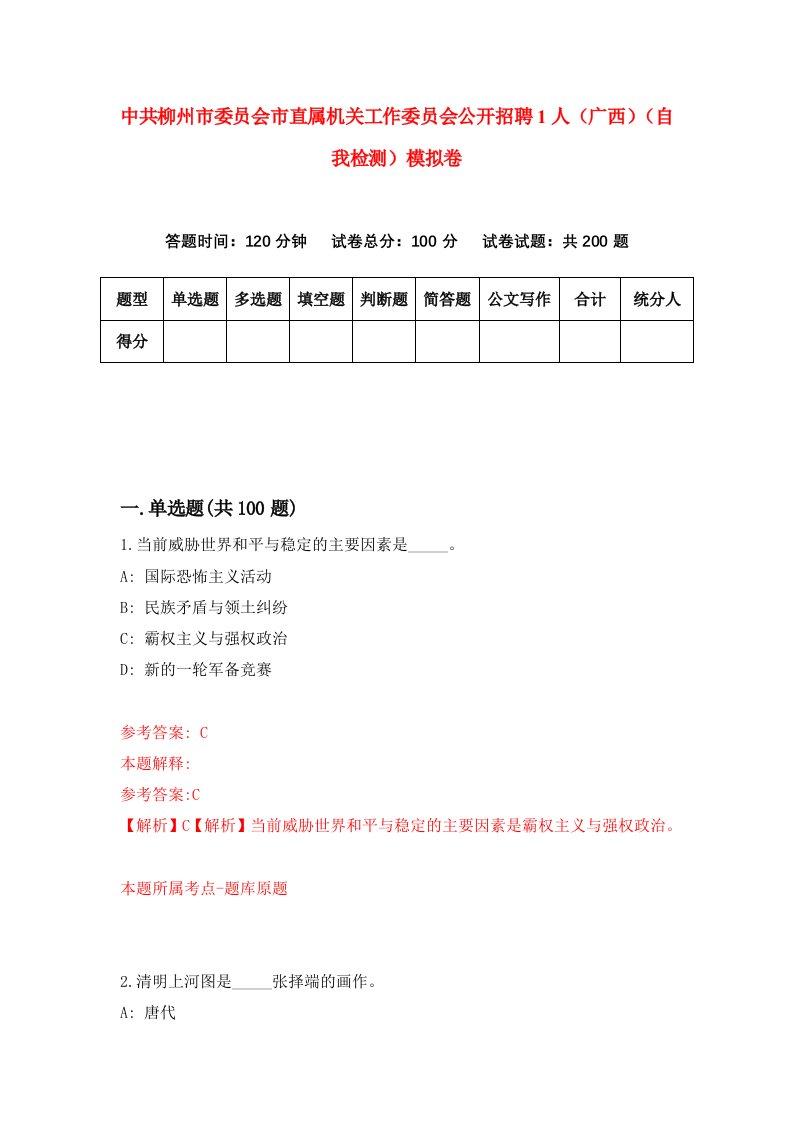 中共柳州市委员会市直属机关工作委员会公开招聘1人（广西）（自我检测）模拟卷

答题时间：120分钟　试卷总分：100分　试卷试题：共200题

| 题型 | 单选题 | 多选题 | 填空题 | 判断题 | 简答题 | 公文写作 | 合计 | 统分人 |
|---|---|---|---|---|---|---|---|---|
| 得分 | | | | | | | | |

一.单选题(共100题)

1.当前威胁世界和平与稳定的主要因素是_____。

A: 国际恐怖主义活动

B: 民族矛盾与领土纠纷

C: 霸权主义与强权政治

D: 新的一轮军备竞赛

参考答案: C

本题解释:

参考答案:C

【解析】C【解析】当前威胁世界和平与稳定的主要因素是霸权主义与强权政治。

本题所属考点-题库原题

2.清明上河图是_____张择端的画作。

A: 唐代